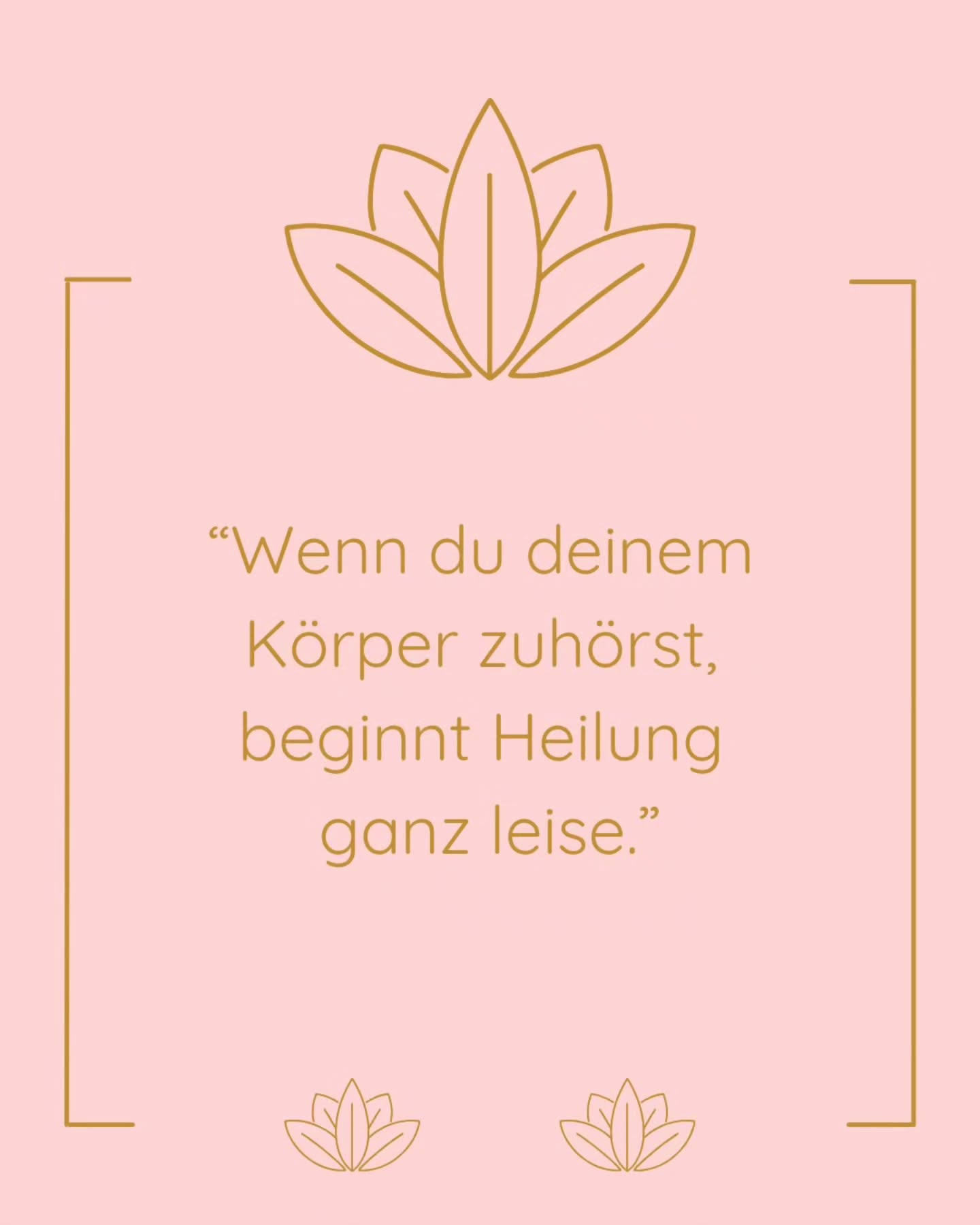 “Wenn du deinem Körper zuhörst, beginnt Heilung ganz leise.”